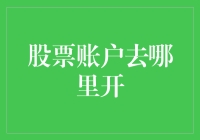 股票账户去哪里开